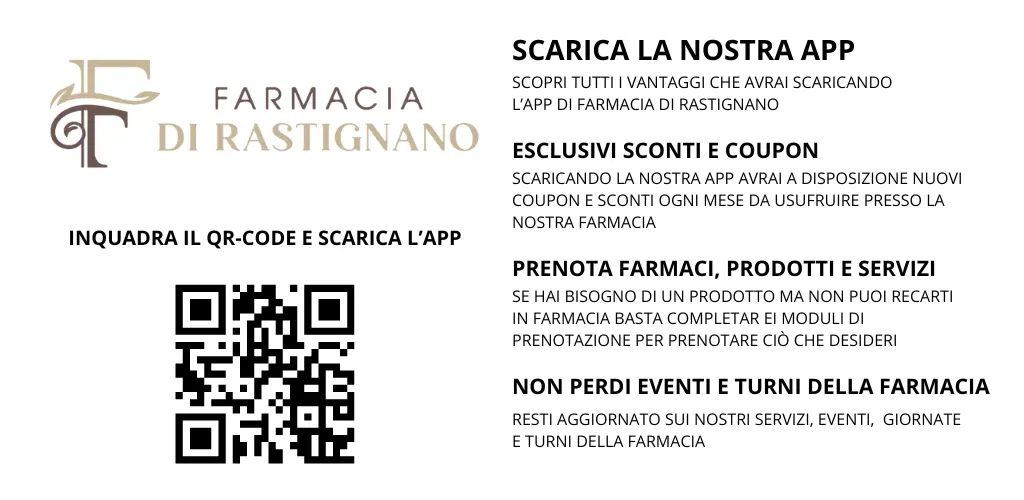 FARMACIA
DI RASTIGNANO

INQUADRA IL QR-CODE E SCARICA L'APP

SCARICA LA NOSTRA APP
SCOPRI TUTTI I VANTAGGI CHE AVRAI SCARICANDO L'APP DI FARMACIA DI RASTIGNANO

ESCLUSIVI SCONTI E COUPON
SCARICANDO LA NOSTRA APP AVRAI A DISPOSIZIONE NUOVI COUPON E SCONTI OGNI MESE DA USUFRUIRE PRESSO LA NOSTRA FARMACIA

PRENOTA FARMACI, PRODOTTI E SERVIZI
SE HAI BISOGNO DI UN PRODOTTO MA NON PUOI RECARTI IN FARMACIA BASTA COMPLETAR EI MODULI DI PRENOTAZIONE PER PRENOTARE CIÒ CHE DESIDERI

NON PERDI EVENTI E TURNI DELLA FARMACIA
RESTI AGGIORNATO SUI NOSTRI SERVIZI, EVENTI, GIORNATE E TURNI DELLA FARMACIA